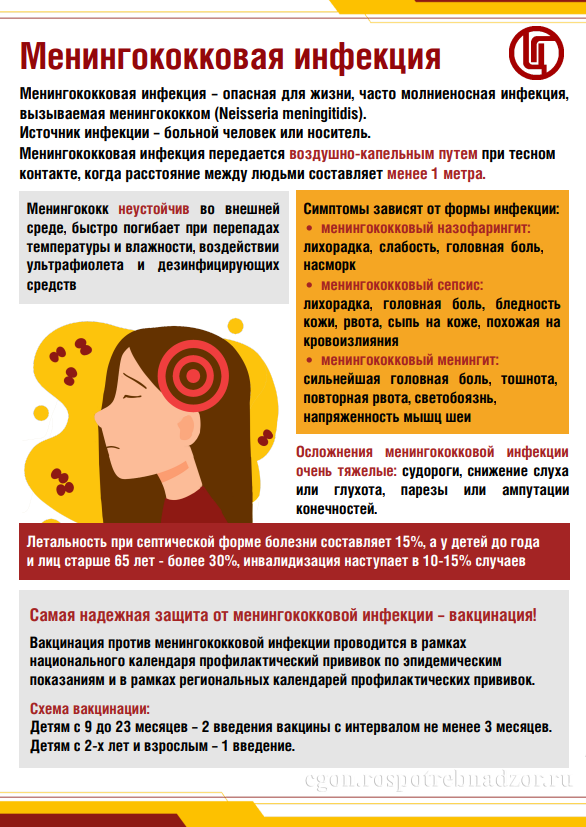 Менингококковая инфекция

Менингококковая инфекция – опасная для жизни, часто молниеносная инфекция, вызываемая менингококком (Neisseria meningitidis).
Источник инфекции – больной человек или носитель.
Менингококковая инфекция передается воздушно-капельным путем при тесном контакте, когда расстояние между людьми составляет менее 1 метра.

Менингококк неустойчив во внешней среде, быстро погибает при перепадах температуры и влажности, воздействии ультрафиолета и дезинфицирующих средств

Симптомы зависят от формы инфекции:
• менингококковый назофарингит:
лихорадка, слабость, головная боль, насморк
• менингококковый сепсис:
лихорадка, головная боль, бледность кожи, рвота, сыпь на коже, похожая на кровоизлияния
• менингококковый менингит:
сильнейшая головная боль, тошнота, повторная рвота, светобоязнь, напряженность мышц шеи

Осложнения менингококковой инфекции очень тяжелые: судороги, снижение слуха или глухота, парезы или ампутации конечностей.

Летальность при септической форме болезни составляет 15%, а у детей до года и лиц старше 65 лет - более 30%, инвалидизация наступает в 10-15% случаев

Самая надежная защита от менингококковой инфекции – вакцинация!

Вакцинация против менингококковой инфекции проводится в рамках национального календаря профилактический прививок по эпидемическим показаниям и в рамках региональных календарей профилактических прививок.

Схема вакцинации:
Детям с 9 до 23 месяцев – 2 введения вакцины с интервалом не менее 3 месяцев.
Детям с 2-х лет и взрослым – 1 введение.

cgon.rospotrebnadzor.ru